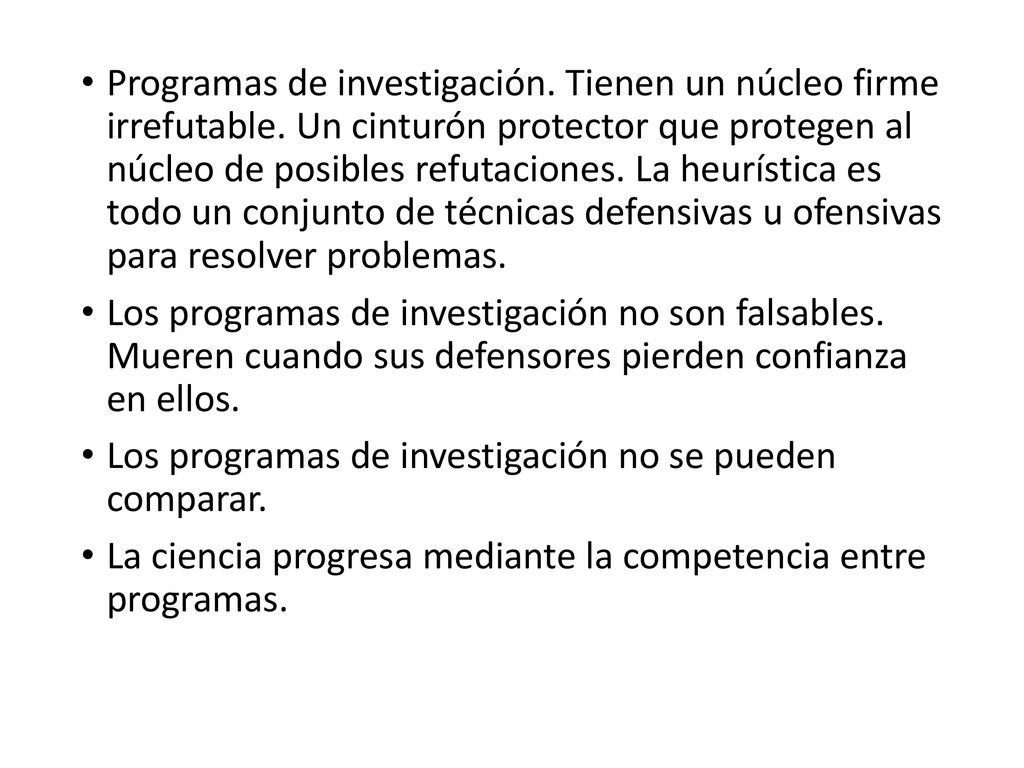 • Programas de investigación. Tienen un núcleo firme irrefutable. Un cinturón protector que protegen al núcleo de posibles refutaciones. La heurística es todo un conjunto de técnicas defensivas u ofensivas para resolver problemas.

• Los programas de investigación no son falsables. Mueren cuando sus defensores pierden confianza en ellos.

• Los programas de investigación no se pueden comparar.

• La ciencia progresa mediante la competencia entre programas.